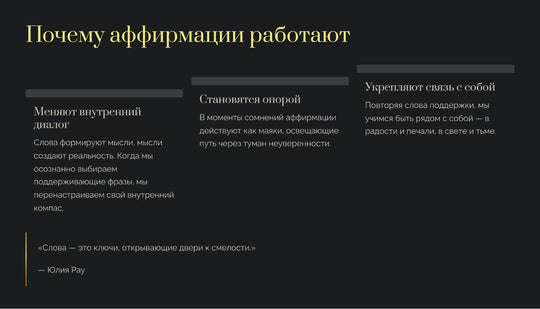 Почему аффирмации работают

Меняют внутренний диалог

Слова формируют мысли, мысли создают реальность. Когда мы осознанно выбираем поддерживающие фразы, мы перенастраиваем свой внутренний компас.

Становятся опорой

В моменты сомнений аффирмации действуют как маяки, освещающие путь через туман неуверенности.

Укрепляют связь с собой

Повторяя слова поддержки, мы учимся быть рядом с собой — в радости и печали, в свете и тьме.

«Слова — это ключи, открывающие двери к смелости.»

— Юлия Рау